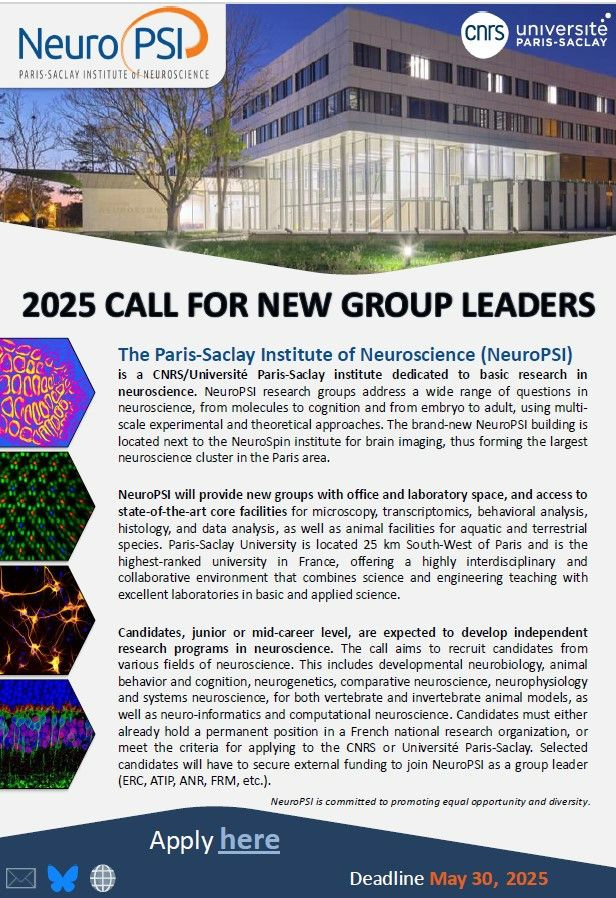 NeuroPSI
PARIS-SACLAY INSTITUTE of NEUROSCIENCE

cnrs université PARIS-SACLAY

2025 CALL FOR NEW GROUP LEADERS

The Paris-Saclay Institute of Neuroscience (NeuroPSI)
is a CNRS/Université Paris-Saclay institute dedicated to basic research in neuroscience. NeuroPSI research groups address a wide range of questions in neuroscience, from molecules to cognition and from embryo to adult, using multi-scale experimental and theoretical approaches. The brand-new NeuroPSI building is located next to the NeuroSpin institute for brain imaging, thus forming the largest neuroscience cluster in the Paris area.

NeuroPSI will provide new groups with office and laboratory space, and access to state-of-the-art core facilities for microscopy, transcriptomics, behavioral analysis, histology, and data analysis, as well as animal facilities for aquatic and terrestrial species. Paris-Saclay University is located 25 km South-West of Paris and is the highest-ranked university in France, offering a highly interdisciplinary and collaborative environment that combines science and engineering teaching with excellent laboratories in basic and applied science.

Candidates, junior or mid-career level, are expected to develop independent research programs in neuroscience. The call aims to recruit candidates from various fields of neuroscience. This includes developmental neurobiology, animal behavior and cognition, neurogenetics, comparative neuroscience, neurophysiology and systems neuroscience, for both vertebrate and invertebrate animal models, as well as neuro-informatics and computational neuroscience. Candidates must either already hold a permanent position in a French national research organization, or meet the criteria for applying to the CNRS or Université Paris-Saclay. Selected candidates will have to secure external funding to join NeuroPSI as a group leader (ERC, ATIP, ANR, FRM, etc.).

NeuroPSI is committed to promoting equal opportunity and diversity.

Apply here

Deadline May 30, 2025